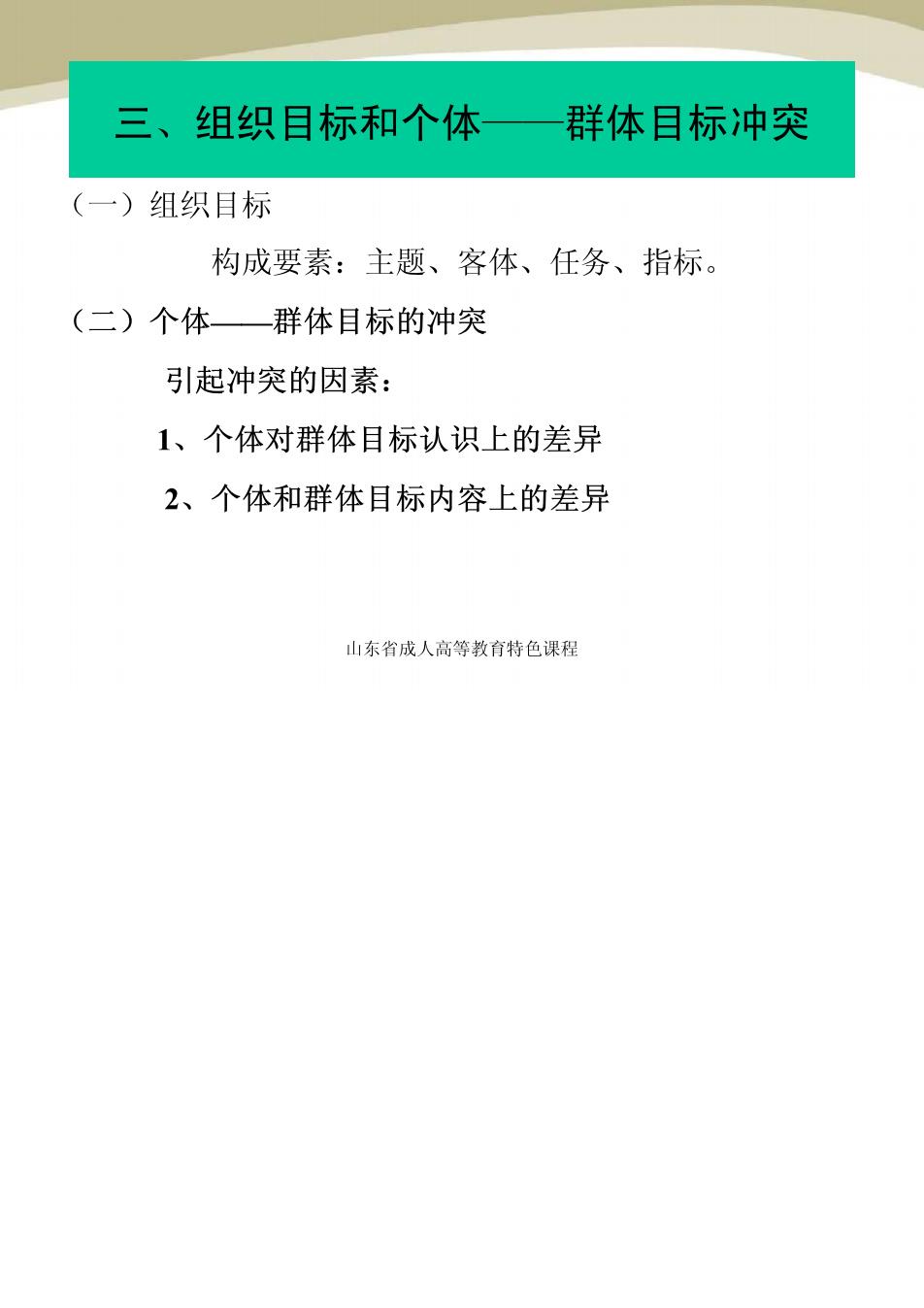 三、组织目标和个体——群体目标冲突

（一）组织目标

构成要素：主题、客体、任务、指标。

（二）个体——群体目标的冲突

引起冲突的因素：

1、个体对群体目标认识上的差异

2、个体和群体目标内容上的差异

山东省成人高等教育特色课程